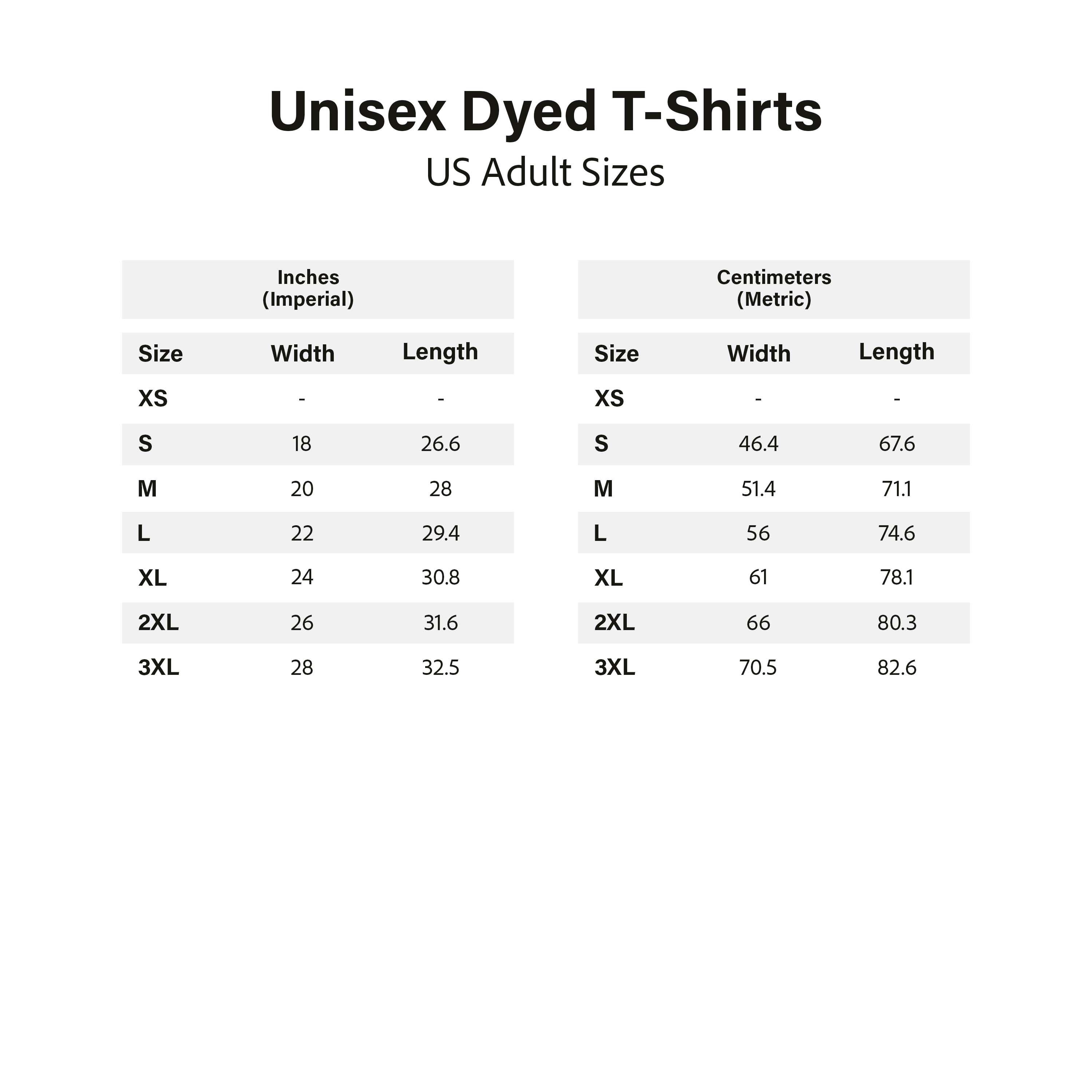 Unisex Dyed T-Shirts
US Adult Sizes

Inches
(Imperial)

| Size | Width | Length |
|---|---|---|
| XS | - | - |
| S | 18 | 26.6 |
| M | 20 | 28 |
| L | 22 | 29.4 |
| XL | 24 | 30.8 |
| 2XL | 26 | 31.6 |
| 3XL | 28 | 32.5 |

Centimeters
(Metric)

| Size | Width | Length |
|---|---|---|
| XS | - | - |
| S | 46.4 | 67.6 |
| M | 51.4 | 71.1 |
| L | 56 | 74.6 |
| XL | 61 | 78.1 |
| 2XL | 66 | 80.3 |
| 3XL | 70.5 | 82.6 |